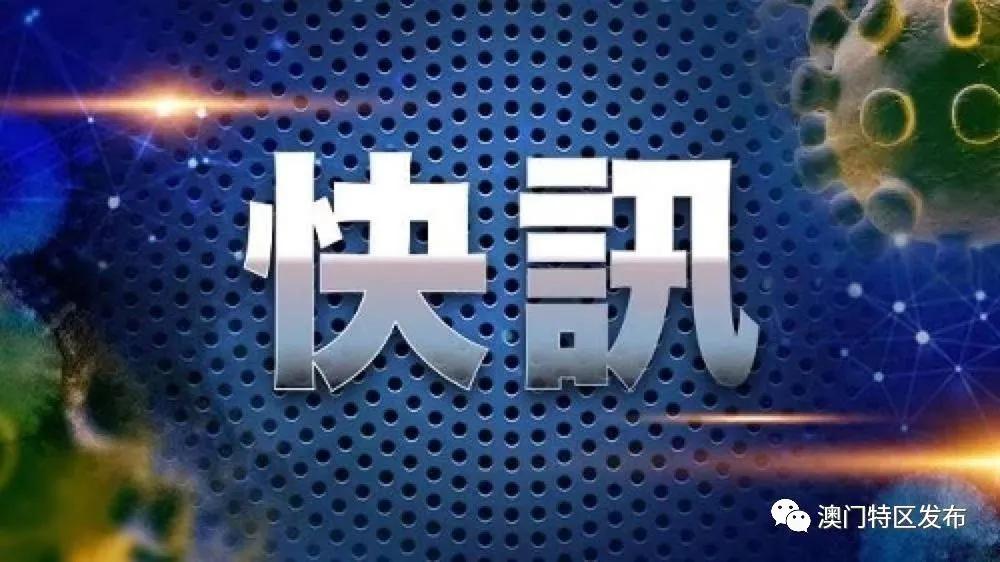 快訊

澳门特区发布